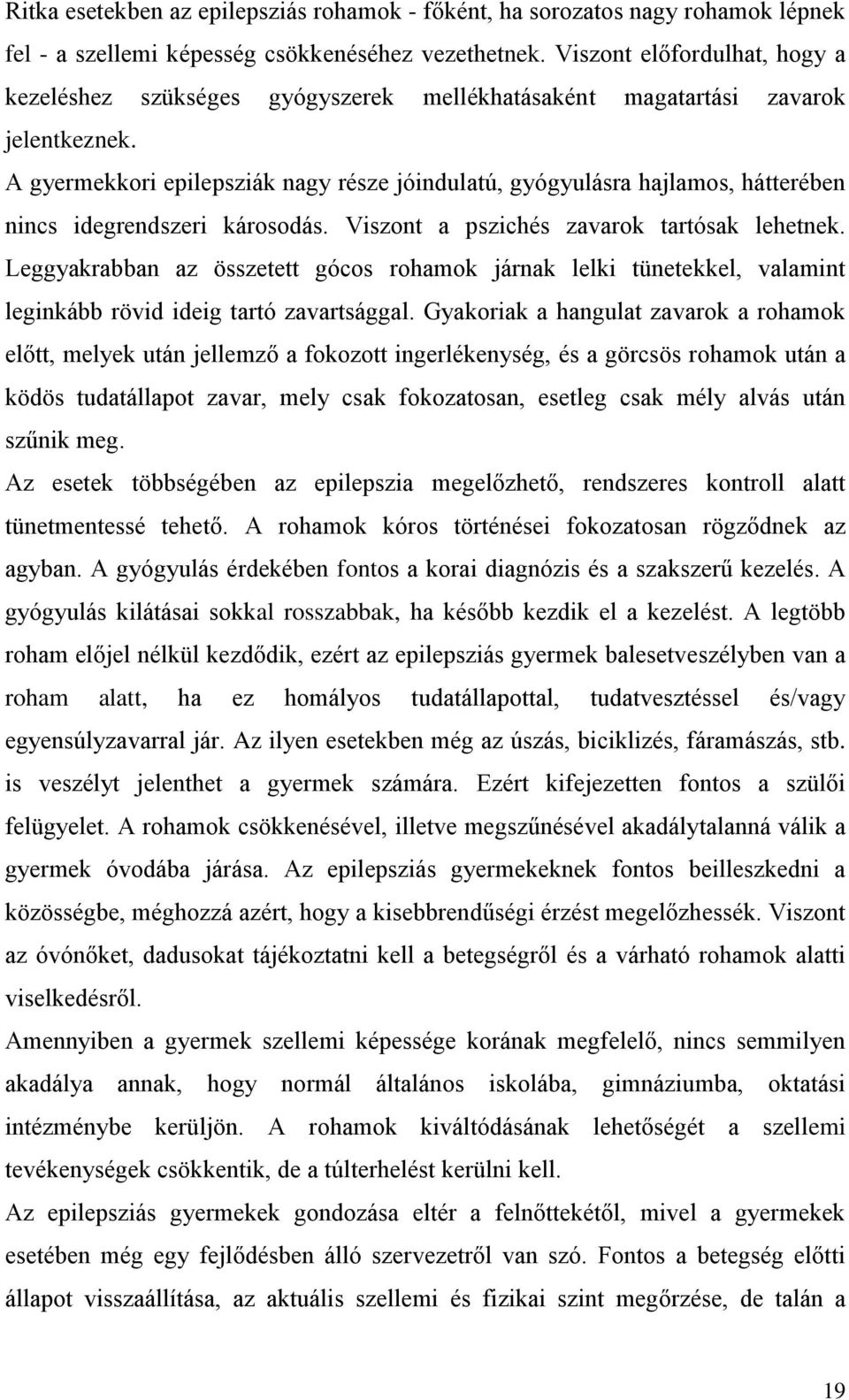 Ritka esetekben az epilepsziás rohamok - főként, ha sorozatos nagy rohamok lépnek fel - a szellemi képesség csökkenéséhez vezethetnek. Viszont előfordulhat, hogy a kezeléshez szükséges gyógyszerek mellékhatásaként magatartási zavarok jelentkeznek.

A gyermekkori epilepsziák nagy része jóindulatú, gyógyulásra hajlamos, hátterében nincs idegrendszeri károsodás. Viszont a pszichés zavarok tartósak lehetnek. Leggyakrabban az összetett gócos rohamok járnak lelki tünetekkel, valamint leginkább rövid ideig tartó zavartsággal. Gyakoriak a hangulat zavarok a rohamok előtt, melyek után jellemző a fokozott ingerlékenység, és a görcsös rohamok után a ködös tudatállapot zavar, mely csak fokozatosan, esetleg csak mély alvás után szűnik meg.

Az esetek többségében az epilepszia megelőzhető, rendszeres kontroll alatt tünetmentessé tehető. A rohamok kóros történései fokozatosan rögződnek az agyban. A gyógyulás érdekében fontos a korai diagnózis és a szakszerű kezelés. A gyógyulás kilátásai sokkal rosszabbak, ha később kezdik el a kezelést. A legtöbb roham előjel nélkül kezdődik, ezért az epilepsziás gyermek balesetveszélyben van a roham alatt, ha ez homályos tudatállapottal, tudatvesztéssel és/vagy egyensúlyzavarral jár. Az ilyen esetekben még az úszás, biciklizés, fáramászás, stb. is veszélyt jelenthet a gyermek számára. Ezért kifejezetten fontos a szülői felügyelet. A rohamok csökkenésével, illetve megszűnésével akadálytalanná válik a gyermek óvodába járása. Az epilepsziás gyermekeknek fontos beilleszkedni a közösségbe, méghozzá azért, hogy a kisebbrendűségi érzést megelőzhessék. Viszont az óvónőket, dadusokat tájékoztatni kell a betegségről és a várható rohamok alatti viselkedésről.

Amennyiben a gyermek szellemi képessége korának megfelelő, nincs semmilyen akadálya annak, hogy normál általános iskolába, gimnáziumba, oktatási intézménybe kerüljön. A rohamok kiváltódásának lehetőségét a szellemi tevékenységek csökkentik, de a túlterhelést kerülni kell.

Az epilepsziás gyermekek gondozása eltér a felnőttekétől, mivel a gyermekek esetében még egy fejlődésben álló szervezetről van szó. Fontos a betegség előtti állapot visszaállítása, az aktuális szellemi és fizikai szint megőrzése, de talán a

19